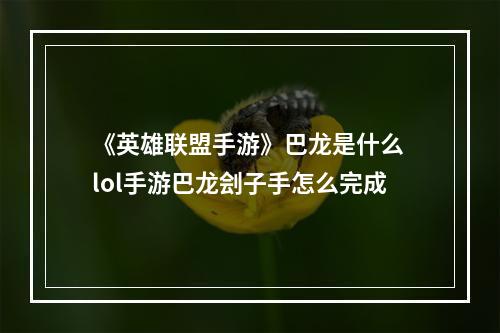 《英雄联盟手游》巴龙是什么 lol手游巴龙刽子手怎么完成